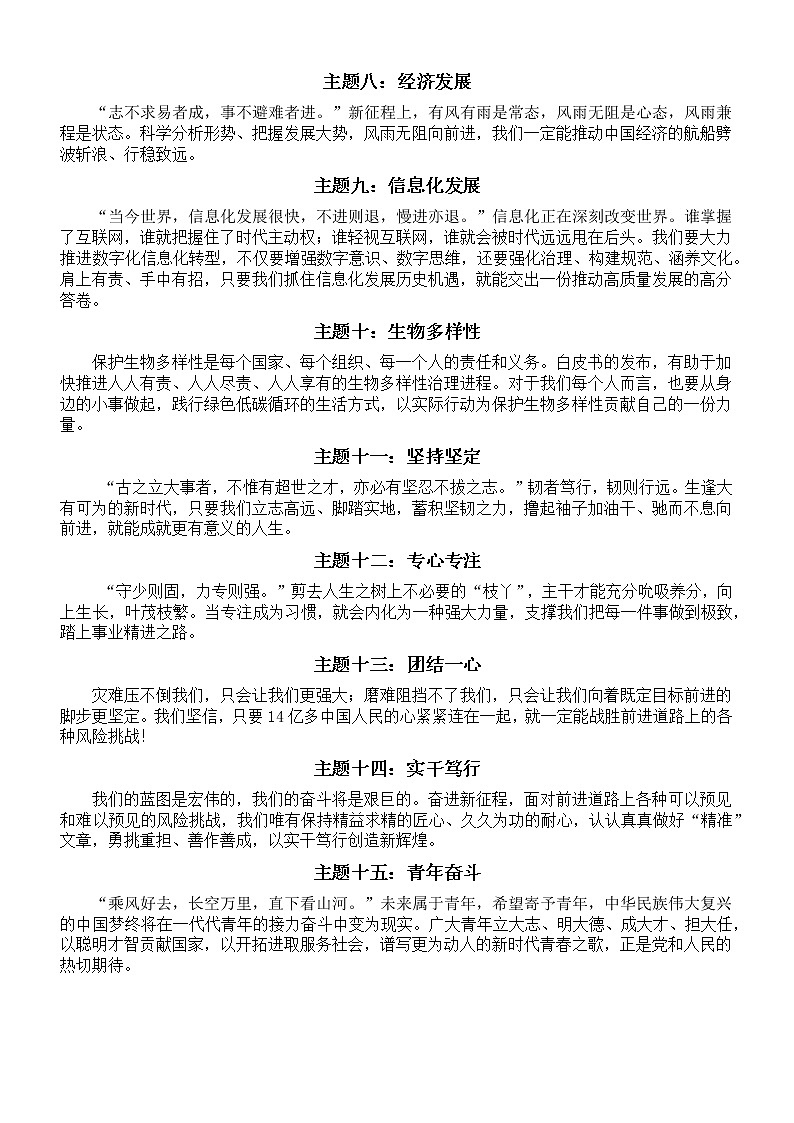 主题八：经济发展

“志不求易者成，事不避难者进。”新征程上，有风有雨是常态，风雨无阻是心态，风雨兼程是状态。科学分析形势、把握发展大势，风雨无阻向前进，我们一定能推动中国经济的航船劈波斩浪、行稳致远。

主题九：信息化发展

“当今世界，信息化发展很快，不进则退，慢进亦退。”信息化正在深刻改变世界。谁掌握了互联网，谁就把握住了时代主动权；谁轻视互联网，谁就会被时代远远甩在后头。我们要大力推进数字化信息化转型，不仅要增强数字意识、数字思维，还要强化治理、构建规范、涵养文化。肩上有责、手中有招，只要我们抓住信息化发展历史机遇，就能交出一份推动高质量发展的高分答卷。

主题十：生物多样性

保护生物多样性是每个国家、每个组织、每一个人的责任和义务。白皮书的发布，有助于加快推进人人有责、人人尽责、人人享有的生物多样性治理进程。对于我们每个人而言，也要从身边的小事做起，践行绿色低碳循环的生活方式，以实际行动为保护生物多样性贡献自己的一份力量。

主题十一：坚持坚定

“古之立大事者，不惟有超世之才，亦必有坚忍不拔之志。”韧者笃行，韧则行远。生逢大有可为的新时代，只要我们立志高远、脚踏实地，蓄积坚韧之力，撸起袖子加油干、驰而不息向前进，就能成就更有意义的人生。

主题十二：专心专注

“守少则固，力专则强。”剪去人生之树上不必要的“枝丫”，主干才能充分吮吸养分，向上生长，叶茂枝繁。当专注成为习惯，就会内化为一种强大力量，支撑我们把每一件事做到极致，踏上事业精进之路。

主题十三：团结一心

灾难压不倒我们，只会让我们更强大；磨难阻挡不了我们，只会让我们向着既定目标前进的脚步更坚定。我们坚信，只要14亿多中国人民的心紧紧连在一起，就一定能战胜前进道路上的各种风险挑战!

主题十四：实干笃行

我们的蓝图是宏伟的，我们的奋斗将是艰巨的。奋进新征程，面对前进道路上各种可以预见和难以预见的风险挑战，我们唯有保持精益求精的匠心、久久为功的耐心，认认真真做好“精准”文章，勇挑重担、善作善成，以实干笃行创造新辉煌。

主题十五：青年奋斗

“乘风好去，长空万里，直下看山河。”未来属于青年，希望寄予青年，中华民族伟大复兴的中国梦终将在一代代青年的接力奋斗中变为现实。广大青年立大志、明大德、成大才、担大任，以聪明才智贡献国家，以开拓进取服务社会，谱写更为动人的新时代青春之歌，正是党和人民的热切期待。